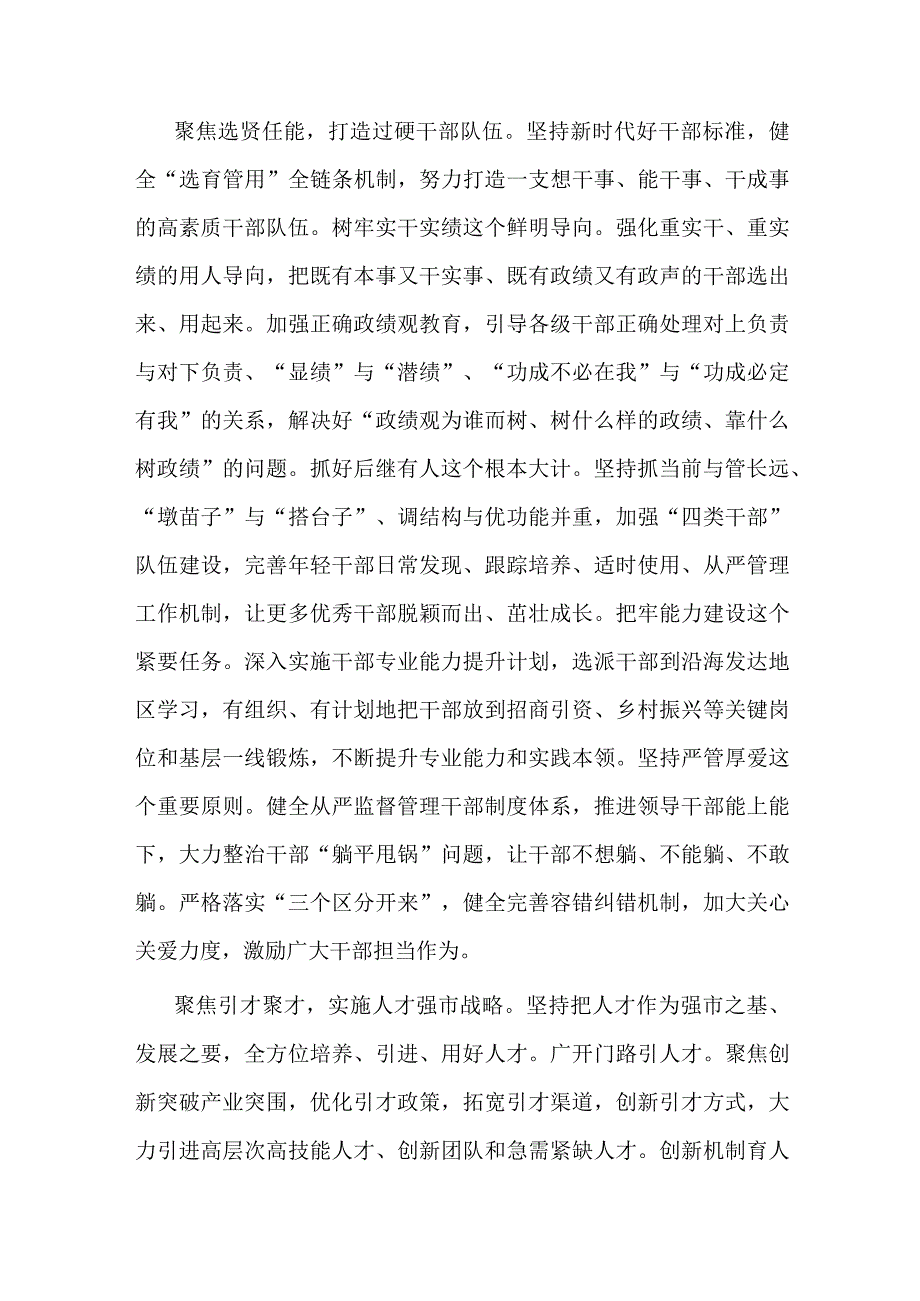 聚焦选贤任能，打造过硬干部队伍。坚持新时代好干部标准，健全“选育管用”全链条机制，努力打造一支想干事、能干事、干成事的高素质干部队伍。树牢实干实绩这个鲜明导向。强化重实干、重实绩的用人导向，把既有本事又干实事、既有政绩又有政声的干部选出来、用起来。加强正确政绩观教育，引导各级干部正确处理对上负责与对下负责、“显绩”与“潜绩”、“功成不必在我”与“功成必定有我”的关系，解决好“政绩观为谁而树、树什么样的政绩、靠什么树政绩”的问题。抓好后继有人这个根本大计。坚持抓当前与管长远、“墩苗子”与“搭台子”、调结构与优功能并重，加强“四类干部”队伍建设，完善年轻干部日常发现、跟踪培养、适时使用、从严管理工作机制，让更多优秀干部脱颖而出、茁壮成长。把牢能力建设这个紧要任务。深入实施干部专业能力提升计划，选派干部到沿海发达地区学习，有组织、有计划地把干部放到招商引资、乡村振兴等关键岗位和基层一线锻炼，不断提升专业能力和实践本领。坚持严管厚爱这个重要原则。健全从严监督管理干部制度体系，推进领导干部能上能下，大力整治干部“躺平甩锅”问题，让干部不想躺、不能躺、不敢躺。严格落实“三个区分开来”，健全完善容错纠错机制，加大关心关爱力度，激励广大干部担当作为。

聚焦引才聚才，实施人才强市战略。坚持把人才作为强市之基、发展之要，全方位培养、引进、用好人才。广开门路引人才。聚焦创新突破产业突围，优化引才政策，拓宽引才渠道，创新引才方式，大力引进高层次高技能人才、创新团队和急需紧缺人才。创新机制育人